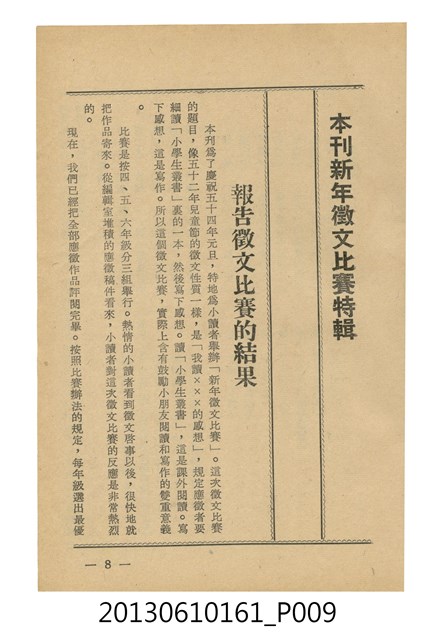 本刊新年徵文比賽特輯

報告徵文比賽的結果

本刊為了慶祝五十四年元旦，特地為小讀者舉辦「新年徵文比賽」。這次徵文比賽的題目，像五十二年兒童節的徵文性質一樣，是「我讀×××的感想」，規定應徵者要細讀「小學生叢書」裏的一本，然後寫下感想。讀「小學生叢書」，這是課外閱讀。寫下感想，這是寫作。所以這個徵文比賽，實際上含有鼓勵小朋友閱讀和寫作的雙重意義。

比賽是按四、五、六年級分三組舉行。熱情的小讀者看到徵文啓事以後，很快地就把作品寄來。從編輯室堆積的應徵稿件看來，小讀者對這次徵文比賽的反應是非常熱烈的。

現在，我們已經把全部應徵作品評閱完畢。按照比賽辦法的規定，每年級選出最優

— 8 —

20130610161_P009